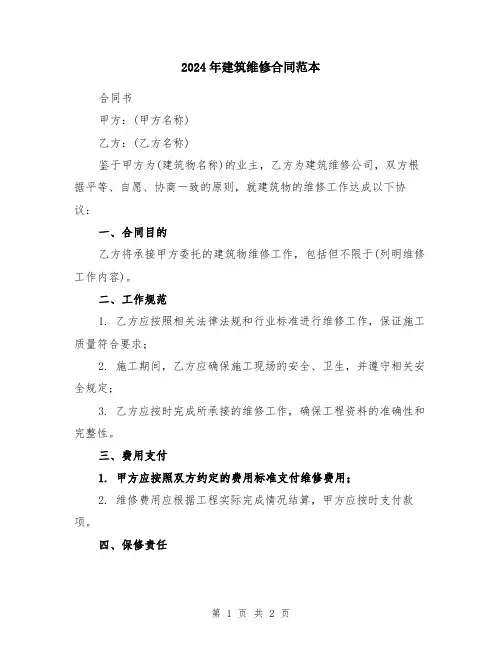 2024年建筑维修合同范本

合同书

甲方：(甲方名称)

乙方：(乙方名称)

鉴于甲方为(建筑物名称)的业主，乙方为建筑维修公司，双方根据平等、自愿、协商一致的原则，就建筑物的维修工作达成以下协议：

一、合同目的

乙方将承接甲方委托的建筑物维修工作，包括但不限于(列明维修工作内容)。

二、工作规范

1. 乙方应按照相关法律法规和行业标准进行维修工作，保证施工质量符合要求；

2. 施工期间，乙方应确保施工现场的安全、卫生，并遵守相关安全规定；

3. 乙方应按时完成所承接的维修工作，确保工程资料的准确性和完整性。

三、费用支付

1. 甲方应按照双方约定的费用标准支付维修费用；

2. 维修费用应根据工程实际完成情况结算，甲方应按时支付款项。

四、保修责任

第 1 页 共 2 页